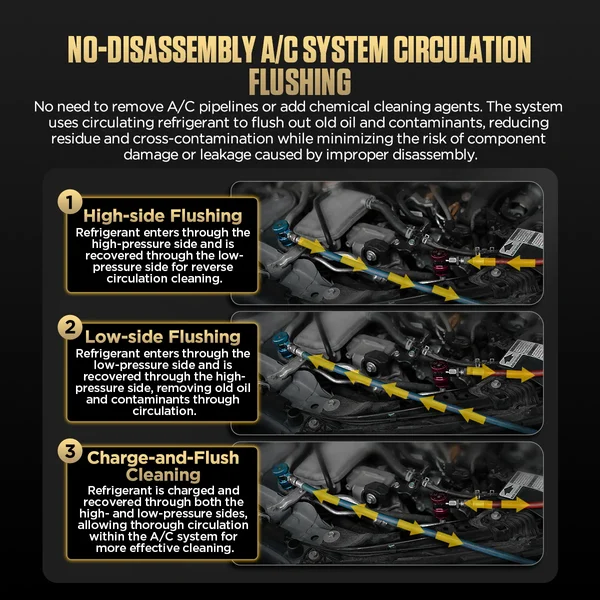 NO-DISASSEMBLY A/C SYSTEM CIRCULATION FLUSHING

No need to remove A/C pipelines or add chemical cleaning agents. The system uses circulating refrigerant to flush out old oil and contaminants, reducing residue and cross-contamination while minimizing the risk of component damage or leakage caused by improper disassembly.

1
High-side Flushing
Refrigerant enters through the high-pressure side and is recovered through the low-pressure side for reverse circulation cleaning.

2
Low-side Flushing
Refrigerant enters through the low-pressure side and is recovered through the high-pressure side, removing old oil and contaminants through circulation.

3
Charge-and-Flush Cleaning
Refrigerant is charged and recovered through both the high- and low-pressure sides, allowing thorough circulation within the A/C system for more effective cleaning.